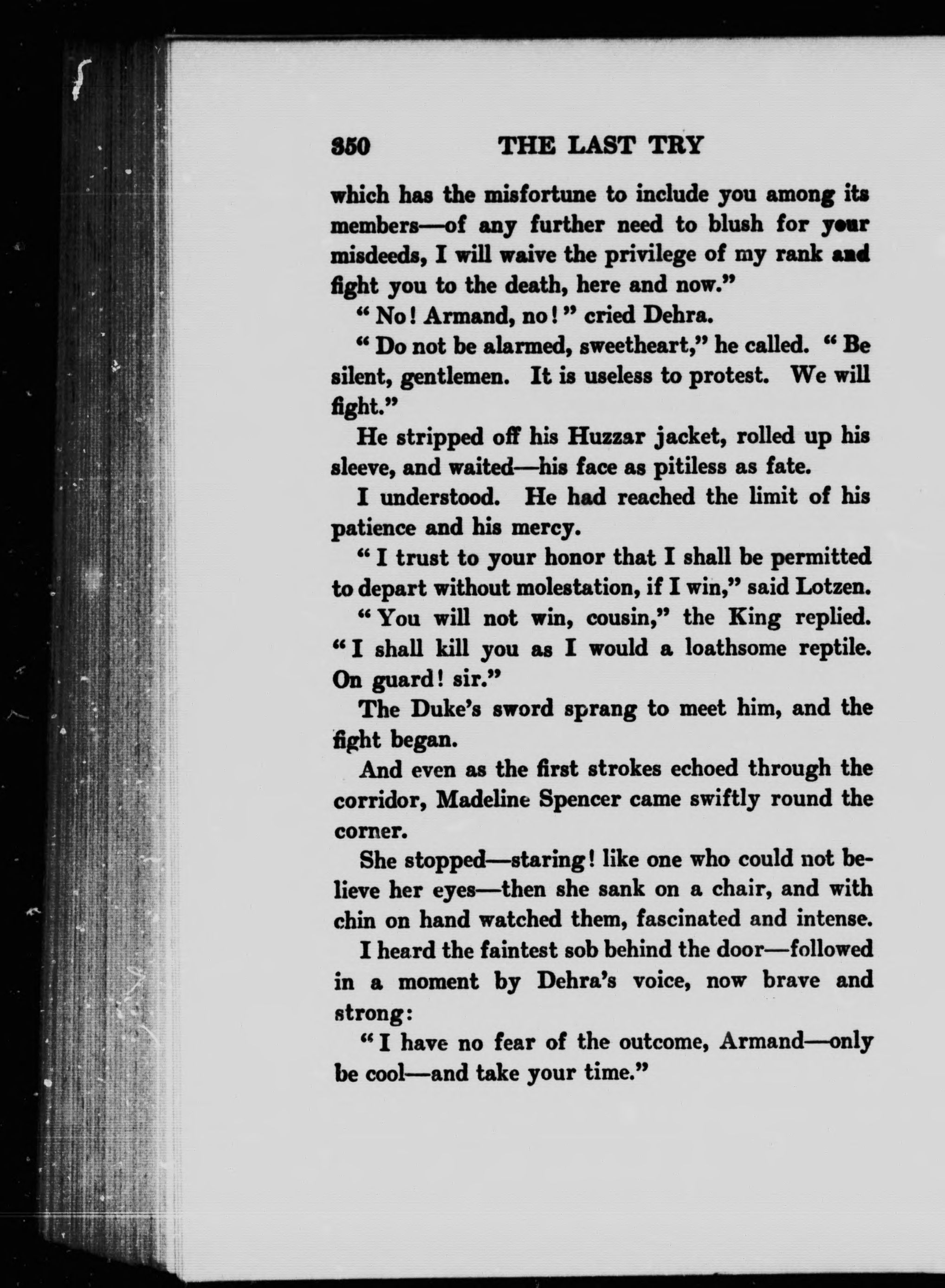 350 THE LAST TRY

which has the misfortune to include you among its members—of any further need to blush for your misdeeds, I will waive the privilege of my rank and fight you to the death, here and now."

"No! Armand, no!" cried Dehra.

"Do not be alarmed, sweetheart," he called. "Be silent, gentlemen. It is useless to protest. We will fight."

He stripped off his Huzzar jacket, rolled up his sleeve, and waited—his face as pitiless as fate.

I understood. He had reached the limit of his patience and his mercy.

"I trust to your honor that I shall be permitted to depart without molestation, if I win," said Lotzen.

"You will not win, cousin," the King replied. "I shall kill you as I would a loathsome reptile. On guard! sir."

The Duke's sword sprang to meet him, and the fight began.

And even as the first strokes echoed through the corridor, Madeline Spencer came swiftly round the corner.

She stopped—staring! like one who could not believe her eyes—then she sank on a chair, and with chin on hand watched them, fascinated and intense.

I heard the faintest sob behind the door—followed in a moment by Dehra's voice, now brave and strong:

"I have no fear of the outcome, Armand—only be cool—and take your time."